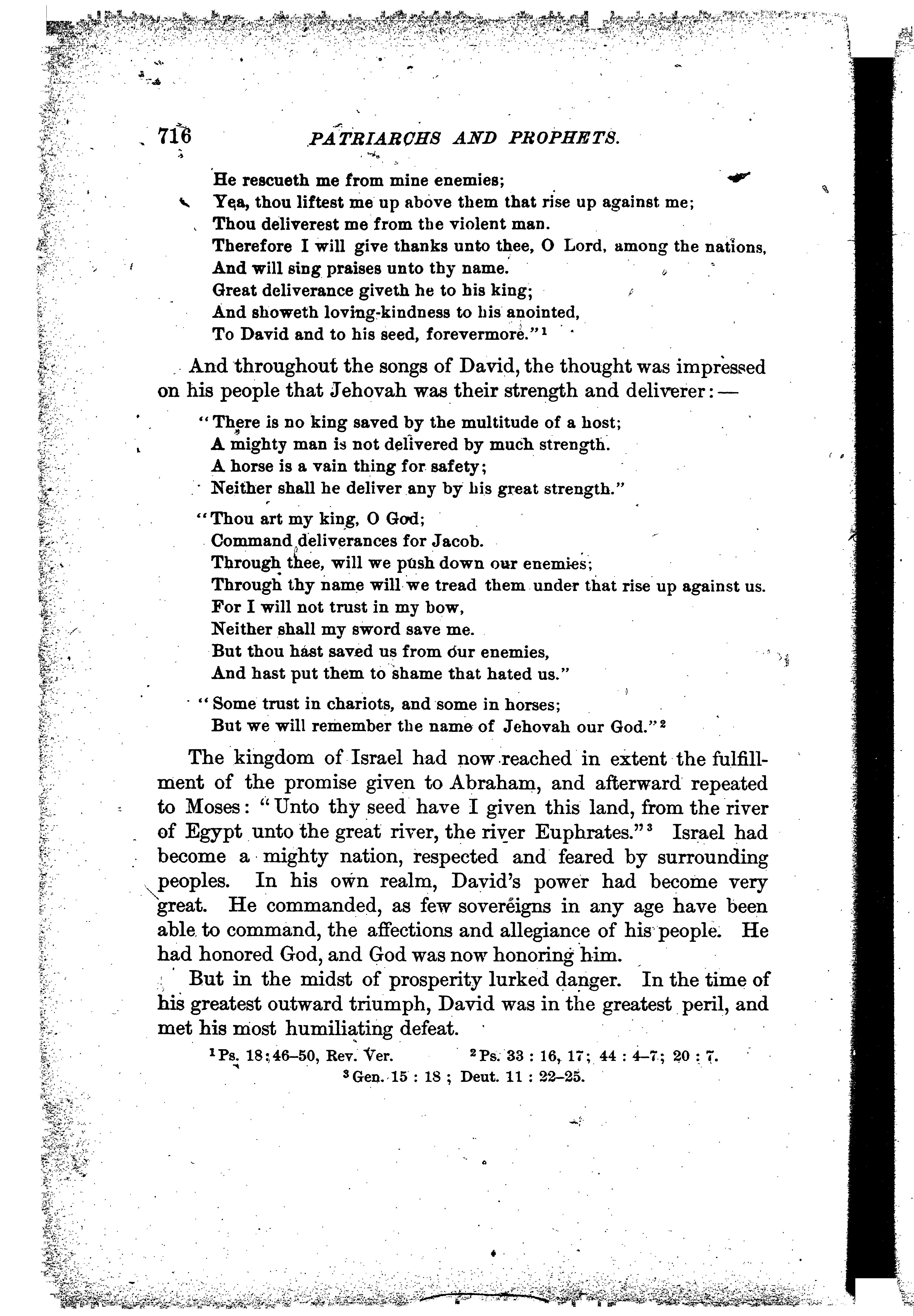 716 PATRIARCHS AND PROPHETS.

He rescueth me from mine enemies;
Yea, thou liftest me up above them that rise up against me;
Thou deliverest me from the violent man.
Therefore I will give thanks unto thee, O Lord, among the nations,
And will sing praises unto thy name.
Great deliverance giveth he to his king;
And showeth loving-kindness to his anointed,
To David and to his seed, forevermore."$^1$

And throughout the songs of David, the thought was impressed on his people that Jehovah was their strength and deliverer:—

"There is no king saved by the multitude of a host;
A mighty man is not delivered by much strength.
A horse is a vain thing for safety;
Neither shall he deliver any by his great strength."

"Thou art my king, O God;
Command deliverances for Jacob.
Through thee, will we push down our enemies;
Through thy name will we tread them under that rise up against us.
For I will not trust in my bow,
Neither shall my sword save me.
But thou hast saved us from our enemies,
And hast put them to shame that hated us."

"Some trust in chariots, and some in horses;
But we will remember the name of Jehovah our God."$^2$

The kingdom of Israel had now reached in extent the fulfillment of the promise given to Abraham, and afterward repeated to Moses: "Unto thy seed have I given this land, from the river of Egypt unto the great river, the river Euphrates."$^3$ Israel had become a mighty nation, respected and feared by surrounding peoples. In his own realm, David's power had become very great. He commanded, as few sovereigns in any age have been able to command, the affections and allegiance of his people. He had honored God, and God was now honoring him.

But in the midst of prosperity lurked danger. In the time of his greatest outward triumph, David was in the greatest peril, and met his most humiliating defeat.

$^1$Ps. 18:46–50, Rev. Ver. $^2$Ps. 33 : 16, 17; 44 : 4–7; 20 : 7.
$^3$Gen. 15 : 18 ; Deut. 11 : 22–25.